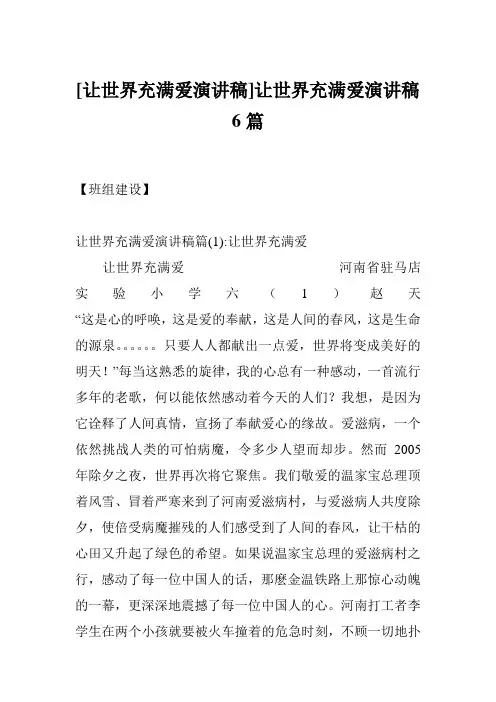 [让世界充满爱演讲稿]让世界充满爱演讲稿6篇

【班组建设】

让世界充满爱演讲稿篇(1):让世界充满爱

让世界充满爱 河南省驻马店实验小学六（1）赵天

“这是心的呼唤，这是爱的奉献，这是人间的春风，这是生命的源泉。。。。。。只要人人都献出一点爱，世界将变成美好的明天！”每当这熟悉的旋律，我的心总有一种感动，一首流行多年的老歌，何以能依然感动着今天的人们？我想，是因为它诠释了人间真情，宣扬了奉献爱心的缘故。爱滋病，一个依然挑战人类的可怕病魔，令多少人望而却步。然而 2005年除夕之夜，世界再次将它聚焦。我们敬爱的温家宝总理顶着风雪、冒着严寒来到了河南爱滋病村，与爱滋病人共度除夕，使倍受病魔摧残的人们感受到了人间的春风，让干枯的心田又升起了绿色的希望。如果说温家宝总理的爱滋病村之行，感动了每一位中国人的话，那麽金温铁路上那惊心动魄的一幕，更深深地震撼了每一位中国人的心。河南打工者李学生在两个小孩就要被火车撞着的危急时刻，不顾一切地扑